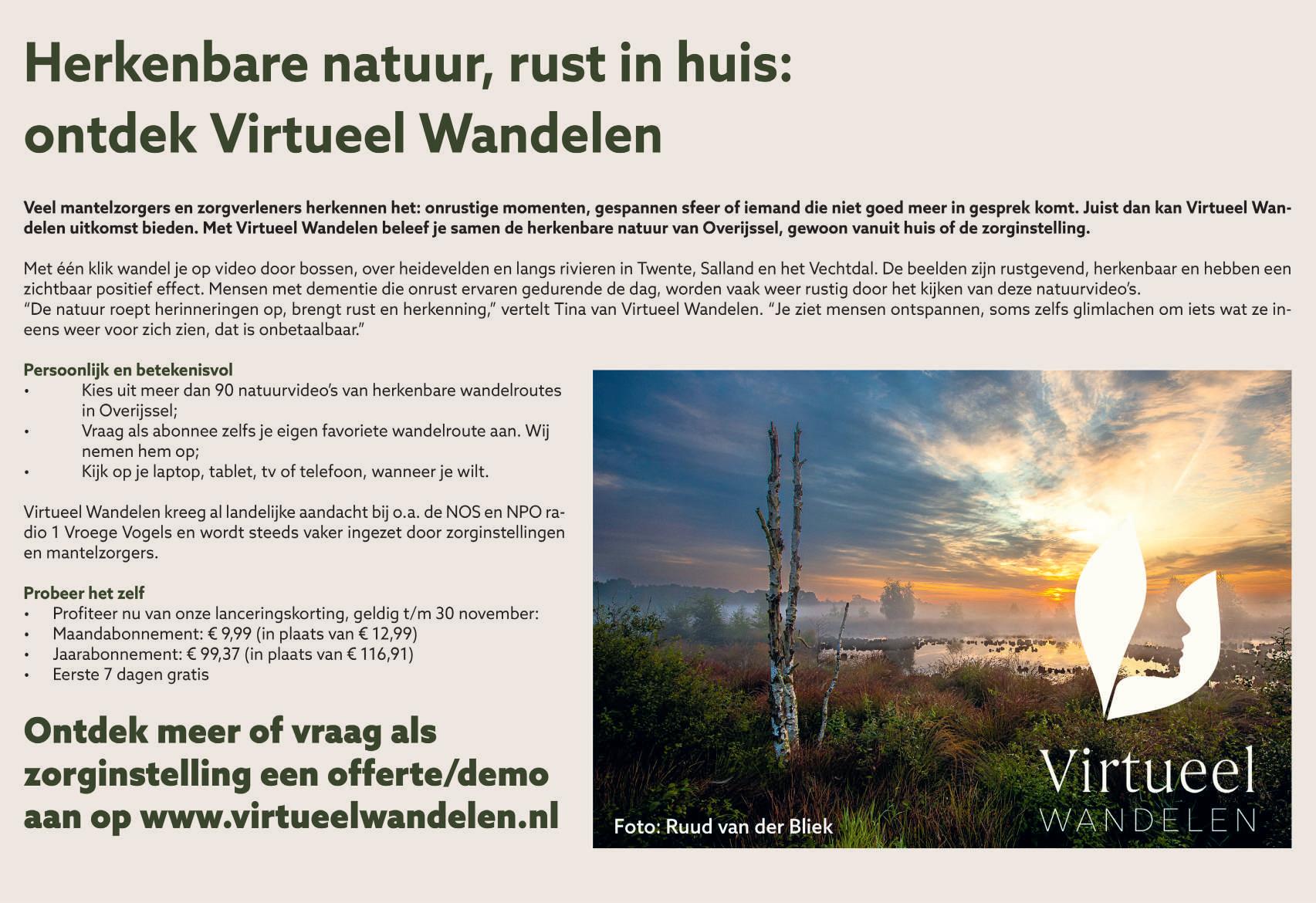 Herkenbare natuur, rust in huis: ontdek Virtueel Wandelen

Veel mantelzorgers en zorgverleners herkennen het: onrustige momenten, gespannen sfeer of iemand die niet goed meer in gesprek komt. Juist dan kan Virtueel Wandelen uitkomst bieden. Met Virtueel Wandelen beleef je samen de herkenbare natuur van Overijssel, gewoon vanuit huis of de zorginstelling.

Met één klik wandel je op video door bossen, over heidevelden en langs rivieren in Twente, Salland en het Vechtdal. De beelden zijn rustgevend, herkenbaar en hebben een zichtbaar positief effect. Mensen met dementie die onrust ervaren gedurende de dag, worden vaak weer rustig door het kijken van deze natuurvideo's.
"De natuur roept herinneringen op, brengt rust en herkenning," vertelt Tina van Virtueel Wandelen. "Je ziet mensen ontspannen, soms zelfs glimlachen om iets wat ze ineens weer voor zich zien, dat is onbetaalbaar."

Persoonlijk en betekenisvol
• Kies uit meer dan 90 natuurvideo's van herkenbare wandelroutes in Overijssel;
• Vraag als abonnee zelfs je eigen favoriete wandelroute aan. Wij nemen hem op;
• Kijk op je laptop, tablet, tv of telefoon, wanneer je wilt.

Virtueel Wandelen kreeg al landelijke aandacht bij o.a. de NOS en NPO radio 1 Vroege Vogels en wordt steeds vaker ingezet door zorginstellingen en mantelzorgers.

Probeer het zelf
• Profiteer nu van onze lanceringskorting, geldig t/m 30 november:
• Maandabonnement: € 9,99 (in plaats van € 12,99)
• Jaarabonnement: € 99,37 (in plaats van € 116,91)
• Eerste 7 dagen gratis

Ontdek meer of vraag als zorginstelling een offerte/demo aan op www.virtueelwandelen.nl

Foto: Ruud van der Bliek

Virtueel
WANDELEN